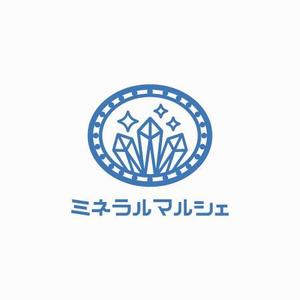 ミネラルマルシェ